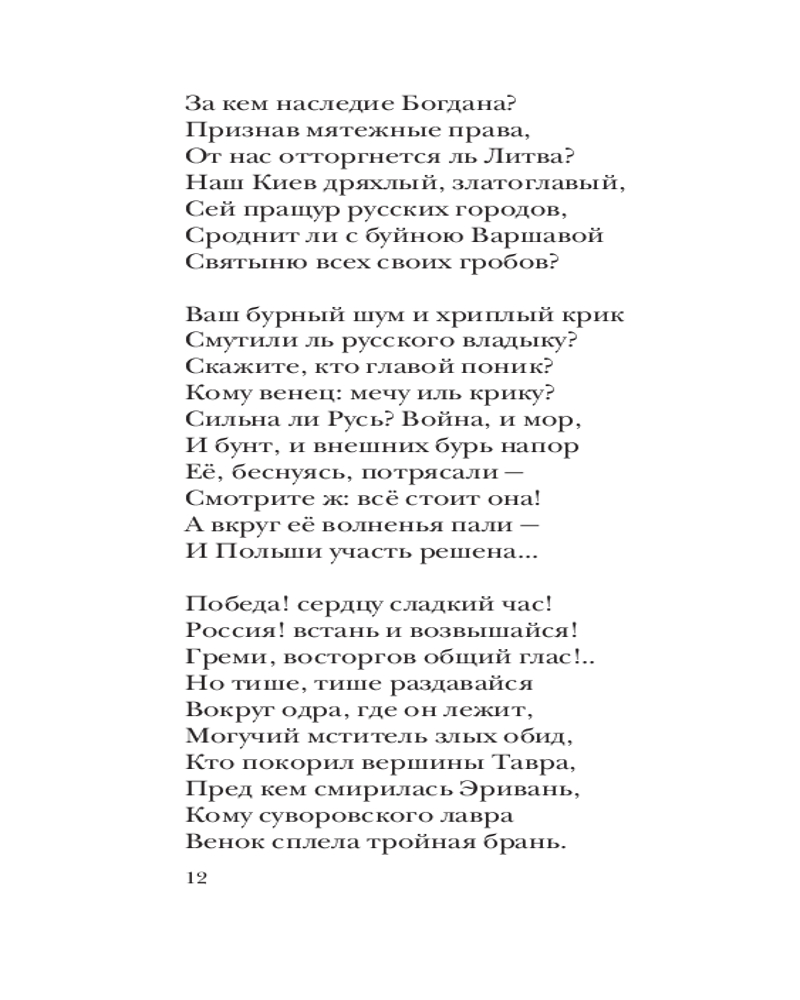 За кем наследие Богдана?
Признав мятежные права,
От нас отторгнется ль Литва?
Наш Киев дряхлый, златоглавый,
Сей пращур русских городов,
Сроднит ли с буйною Варшавой
Святыню всех своих гробов?

Ваш бурный шум и хриплый крик
Смутили ль русского владыку?
Скажите, кто главой поник?
Кому венец: мечу иль крику?
Сильна ли Русь? Война, и мор,
И бунт, и внешних бурь напор
Её, беснуясь, потрясали —
Смотрите ж: всё стоит она!
А вкруг её волненья пали —
И Польши участь решена...

Победа! сердцу сладкий час!
Россия! встань и возвышайся!
Греми, восторгов общий глас!..
Но тише, тише раздавайся
Вокруг одра, где он лежит,
Могучий мститель злых обид,
Кто покорил вершины Тавра,
Пред кем смирилась Эривань,
Кому суворовского лавра
Венок сплела тройная брань.

12